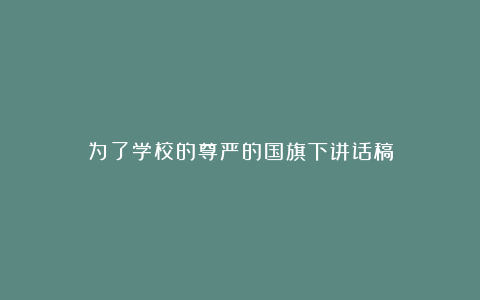 为了学校的尊严的国旗下讲话稿